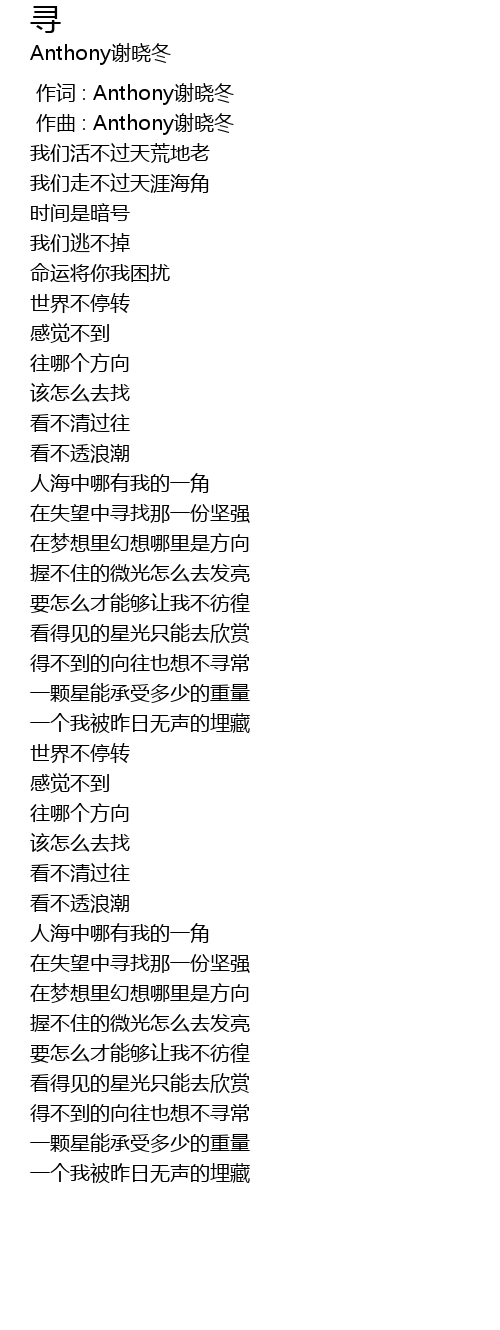 寻
Anthony谢晓冬

作词 : Anthony谢晓冬
作曲 : Anthony谢晓冬
我们活不过天荒地老
我们走不过天涯海角
时间是暗号
我们逃不掉
命运将你我困扰
世界不停转
感觉不到
往哪个方向
该怎么去找
看不清过往
看不透浪潮
人海中哪有我的一角
在失望中寻找那一份坚强
在梦想里幻想哪里是方向
握不住的微光怎么去发亮
要怎么才能够让我不彷徨
看得见的星光只能去欣赏
得不到的向往也想不寻常
一颗星能承受多少的重量
一个我被昨日无声的埋藏
世界不停转
感觉不到
往哪个方向
该怎么去找
看不清过往
看不透浪潮
人海中哪有我的一角
在失望中寻找那一份坚强
在梦想里幻想哪里是方向
握不住的微光怎么去发亮
要怎么才能够让我不彷徨
看得见的星光只能去欣赏
得不到的向往也想不寻常
一颗星能承受多少的重量
一个我被昨日无声的埋藏